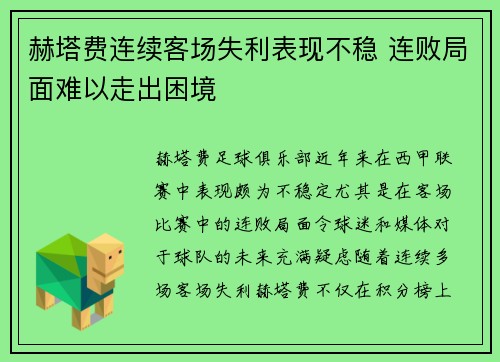 赫塔费连续客场失利表现不稳 连败局面难以走出困境

赫塔费足球俱乐部近年来在西甲联赛中表现颇为不稳定尤其是在客场比赛中的连败局面令球迷和媒体对于球队的未来充满疑虑随着连续多场客场失利赫塔费不仅在积分榜上